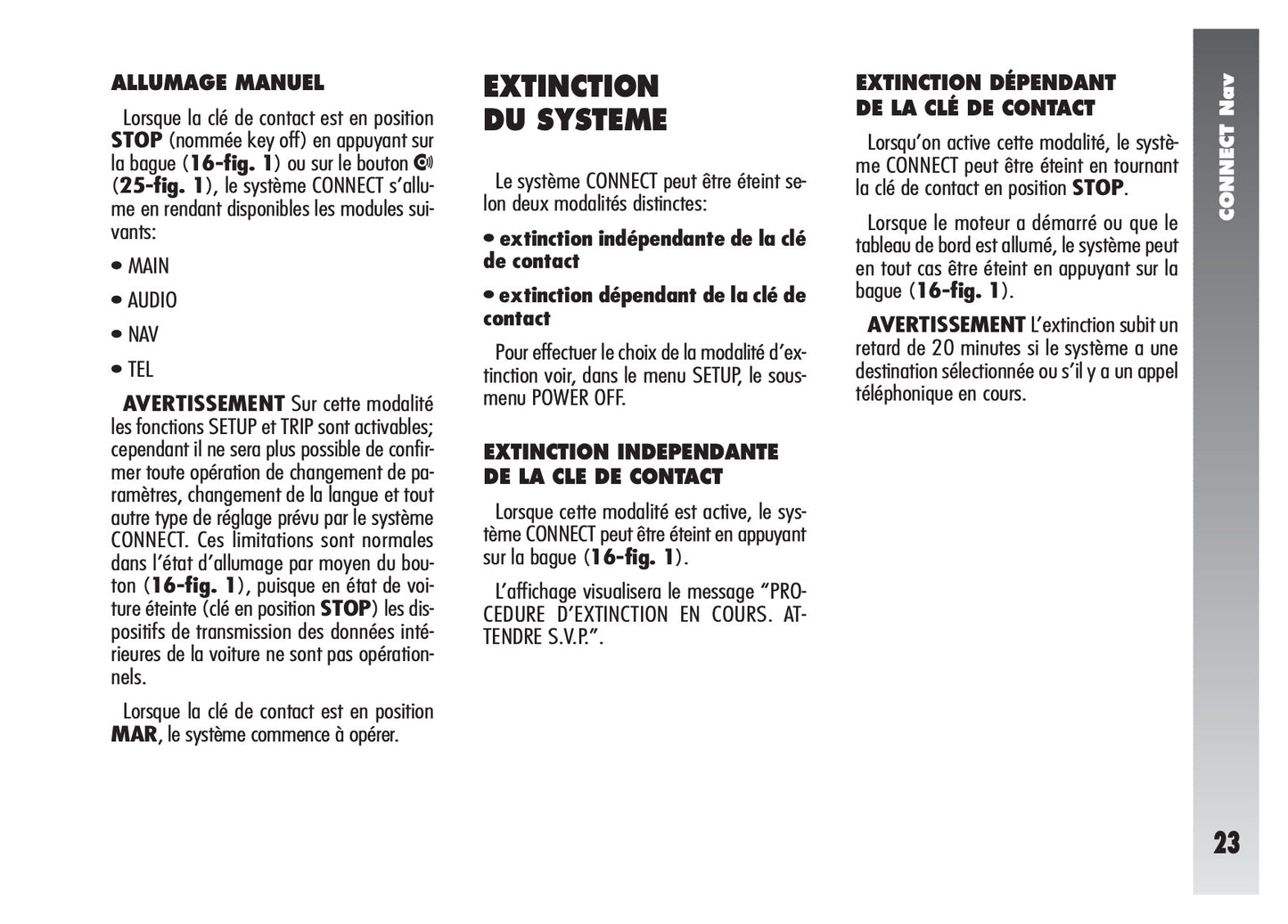 ALLUMAGE MANUEL

Lorsque la clé de contact est en position STOP (nommée key off) en appuyant sur la bague (16-fig. 1) ou sur le bouton (25-fig. 1), le système CONNECT s'allume en rendant disponibles les modules suivants:

• MAIN

• AUDIO

• NAV

• TEL

AVERTISSEMENT Sur cette modalité les fonctions SETUP et TRIP sont activables; cependant il ne sera plus possible de confirmer toute opération de changement de paramètres, changement de la langue et tout autre type de réglage prévu par le système CONNECT. Ces limitations sont normales dans l'état d'allumage par moyen du bouton (16-fig. 1), puisque en état de voiture éteinte (clé en position STOP) les dispositifs de transmission des données intérieures de la voiture ne sont pas opérationnels.

Lorsque la clé de contact est en position MAR, le système commence à opérer.

EXTINCTION DU SYSTEME

Le système CONNECT peut être éteint selon deux modalités distinctes:

• extinction indépendante de la clé de contact

• extinction dépendant de la clé de contact

Pour effectuer le choix de la modalité d'extinction voir, dans le menu SETUP, le sous-menu POWER OFF.

EXTINCTION INDEPENDANTE DE LA CLE DE CONTACT

Lorsque cette modalité est active, le système CONNECT peut être éteint en appuyant sur la bague (16-fig. 1).

L'affichage visualisera le message "PROCEDURE D'EXTINCTION EN COURS. ATTENDRE S.V.P.".

EXTINCTION DÉPENDANT DE LA CLÉ DE CONTACT

Lorsqu'on active cette modalité, le système CONNECT peut être éteint en tournant la clé de contact en position STOP.

Lorsque le moteur a démarré ou que le tableau de bord est allumé, le système peut en tout cas être éteint en appuyant sur la bague (16-fig. 1).

AVERTISSEMENT L'extinction subit un retard de 20 minutes si le système a une destination sélectionnée ou s'il y a un appel téléphonique en cours.

CONNECT Nav

23